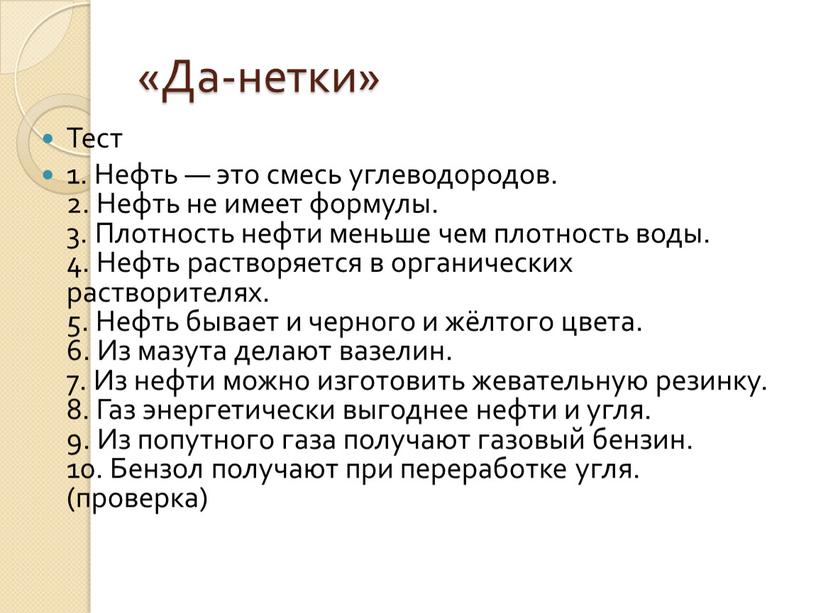 «Да-нетки»

Тест

1. Нефть — это смесь углеводородов.
2. Нефть не имеет формулы.
3. Плотность нефти меньше чем плотность воды.
4. Нефть растворяется в органических растворителях.
5. Нефть бывает и черного и жёлтого цвета.
6. Из мазута делают вазелин.
7. Из нефти можно изготовить жевательную резинку.
8. Газ энергетически выгоднее нефти и угля.
9. Из попутного газа получают газовый бензин.
10. Бензол получают при переработке угля.
(проверка)